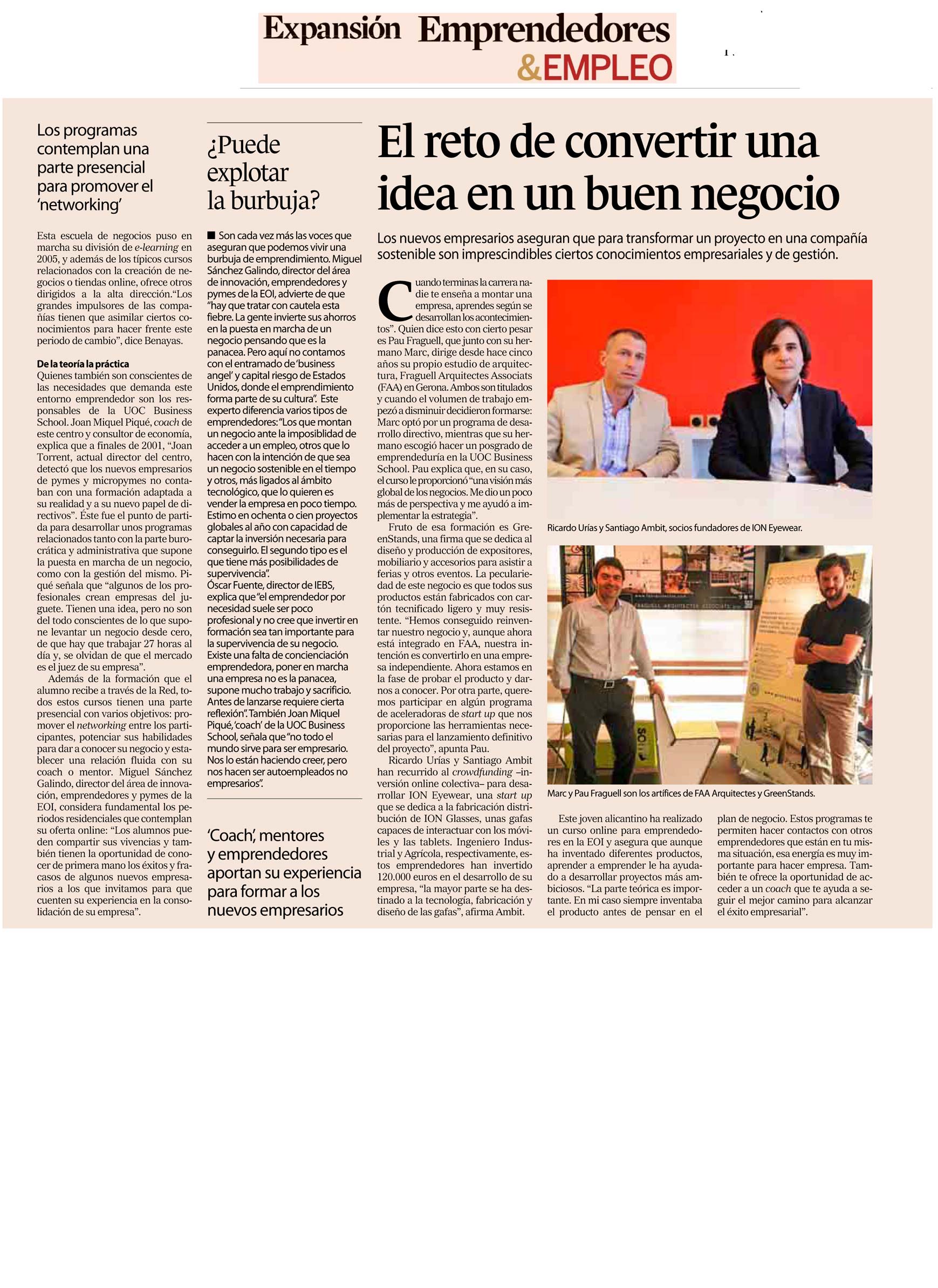 Expansión Emprendedores &EMPLEO

Los programas contemplan una parte presencial para promover el 'networking'

Esta escuela de negocios puso en marcha su división de e-learning en 2005, y además de los típicos cursos relacionados con la creación de negocios o tiendas online, ofrece otros dirigidos a la alta dirección."Los grandes impulsores de las compañías tienen que asimilar ciertos conocimientos para hacer frente este periodo de cambio", dice Benayas.

De la teoría la práctica
Quienes también son conscientes de las necesidades que demanda este entorno emprendedor son los responsables de la UOC Business School. Joan Miquel Piqué, coach de este centro y consultor de economía, explica que a finales de 2001, "Joan Torrent, actual director del centro, detectó que los nuevos empresarios de pymes y micropymes no contaban con una formación adaptada a su realidad y a su nuevo papel de directivos". Éste fue el punto de partida para desarrollar unos programas relacionados tanto con la parte burocrática y administrativa que supone la puesta en marcha de un negocio, como con la gestión del mismo. Piqué señala que "algunos de los profesionales crean empresas del juguete. Tienen una idea, pero no son del todo conscientes de lo que supone levantar un negocio desde cero, de que hay que trabajar 27 horas al día y, se olvidan de que el mercado es el juez de su empresa".

Además de la formación que el alumno recibe a través de la Red, todos estos cursos tienen una parte presencial con varios objetivos: promover el networking entre los participantes, potenciar sus habilidades para dar a conocer su negocio y establecer una relación fluida con su coach o mentor. Miguel Sánchez Galindo, director del área de innovación, emprendedores y pymes de la EOI, considera fundamental los periodos residenciales que contemplan su oferta online: "Los alumnos pueden compartir sus vivencias y también tienen la oportunidad de conocer de primera mano los éxitos y fracasos de algunos nuevos empresarios a los que invitamos para que cuenten su experiencia en la consolidación de su empresa".

¿Puede explotar la burbuja?

■ Son cada vez más las voces que aseguran que podemos vivir una burbuja de emprendimiento. Miguel Sánchez Galindo, director del área de innovación, emprendedores y pymes de la EOI, advierte de que "hay que tratar con cautela esta fiebre. La gente invierte sus ahorros en la puesta en marcha de un negocio pensando que es la panacea. Pero aquí no contamos con el entramado de 'business angel' y capital riesgo de Estados Unidos, donde el emprendimiento forma parte de su cultura". Este experto diferencia varios tipos de emprendedores: "Los que montan un negocio ante la imposiblidad de acceder a un empleo, otros que lo hacen con la intención de que sea un negocio sostenible en el tiempo y otros, más ligados al ámbito tecnológico, que lo quieren es vender la empresa en poco tiempo. Estimo en ochenta o cien proyectos globales al año con capacidad de captar la inversión necesaria para conseguirlo. El segundo tipo es el que tiene más posibilidades de supervivencia".
Óscar Fuente, director de IEBS, explica que "el emprendedor por necesidad suele ser poco profesional y no cree que invertir en formación sea tan importante para la supervivencia de su negocio. Existe una falta de concienciación emprendedora, poner en marcha una empresa no es la panacea, supone mucho trabajo y sacrificio. Antes de lanzarse requiere cierta reflexión". También Joan Miquel Piqué, 'coach' de la UOC Business School, señala que "no todo el mundo sirve para ser empresario. Nos lo están haciendo creer, pero nos hacen ser autoempleados no empresarios".

'Coach', mentores y emprendedores aportan su experiencia para formar a los nuevos empresarios

El reto de convertir una idea en un buen negocio

Los nuevos empresarios aseguran que para transformar un proyecto en una compañía sostenible son imprescindibles ciertos conocimientos empresariales y de gestión.

Cuando terminas la carrera nadie te enseña a montar una empresa, aprendes según se desarrollan los acontecimientos". Quien dice esto con cierto pesar es Pau Fraguell, que junto con su hermano Marc, dirige desde hace cinco años su propio estudio de arquitectura, Fraguell Arquitectes Associats (FAA) en Gerona. Ambos son titulados y cuando el volumen de trabajo empezó a disminuir decidieron formarse: Marc optó por un programa de desarrollo directivo, mientras que su hermano escogió hacer un posgrado de emprendeduría en la UOC Business School. Pau explica que, en su caso, el curso le proporcionó "una visión más global de los negocios. Me dio un poco más de perspectiva y me ayudó a implementar la estrategia".

Fruto de esa formación es GreenStands, una firma que se dedica al diseño y producción de expositores, mobiliario y accesorios para asistir a ferias y otros eventos. La peculariedad de este negocio es que todos sus productos están fabricados con cartón tecnificado ligero y muy resistente. "Hemos conseguido reinventar nuestro negocio y, aunque ahora está integrado en FAA, nuestra intención es convertirlo en una empresa independiente. Ahora estamos en la fase de probar el producto y darnos a conocer. Por otra parte, queremos participar en algún programa de aceleradoras de start up que nos proporcione las herramientas necesarias para el lanzamiento definitivo del proyecto", apunta Pau.

Ricardo Urías y Santiago Ambit han recurrido al crowdfunding –inversión online colectiva– para desarrollar ION Eyewear, una start up que se dedica a la fabricación distribución de ION Glasses, unas gafas capaces de interactuar con los móviles y las tablets. Ingeniero Industrial y Agrícola, respectivamente, estos emprendedores han invertido 120.000 euros en el desarrollo de su empresa, "la mayor parte se ha destinado a la tecnología, fabricación y diseño de las gafas", afirma Ambit.

Ricardo Urías y Santiago Ambit, socios fundadores de ION Eyewear.

Marc y Pau Fraguell son los artífices de FAA Arquitectes y GreenStands.

Este joven alicantino ha realizado un curso online para emprendedores en la EOI y asegura que aunque ha inventado diferentes productos, aprender a emprender le ha ayudado a desarrollar proyectos más ambiciosos. "La parte teórica es importante. En mi caso siempre inventaba el producto antes de pensar en el plan de negocio. Estos programas te permiten hacer contactos con otros emprendedores que están en tu misma situación, esa energía es muy importante para hacer empresa. También te ofrece la oportunidad de acceder a un coach que te ayuda a seguir el mejor camino para alcanzar el éxito empresarial".